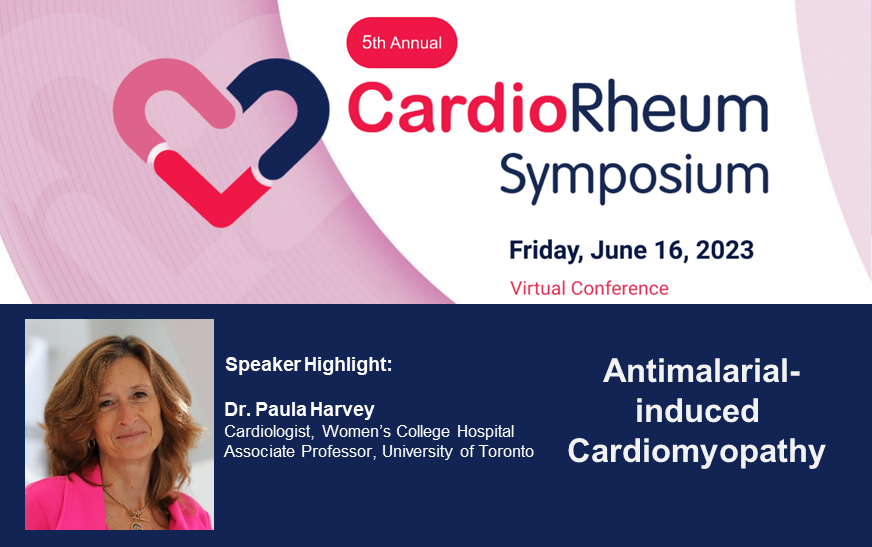 5th Annual

CardioRheum Symposium

Friday, June 16, 2023

Virtual Conference

Speaker Highlight:

Dr. Paula Harvey
Cardiologist, Women's College Hospital
Associate Professor, University of Toronto

Antimalarial-induced Cardiomyopathy